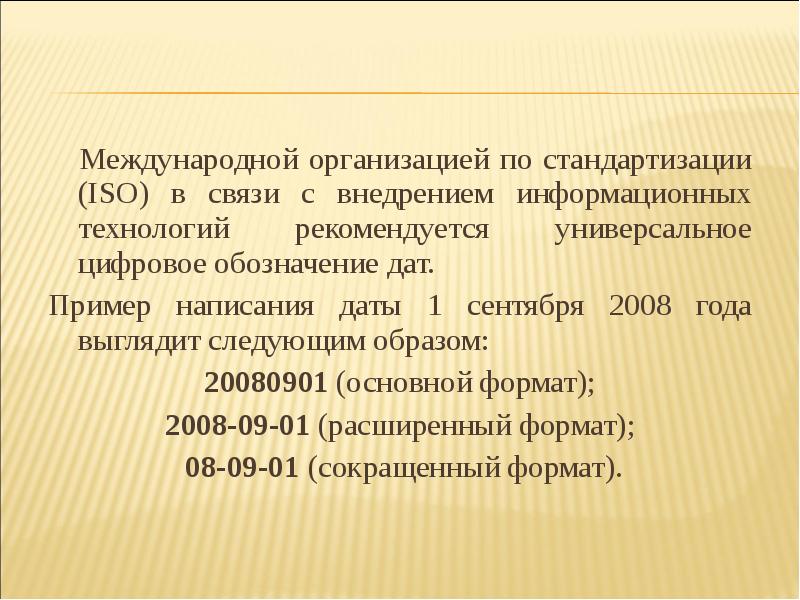 Международной организацией по стандартизации (ISO) в связи с внедрением информационных технологий рекомендуется универсальное цифровое обозначение дат.

Пример написания даты 1 сентября 2008 года выглядит следующим образом:

20080901 (основной формат);

2008-09-01 (расширенный формат);

08-09-01 (сокращенный формат).